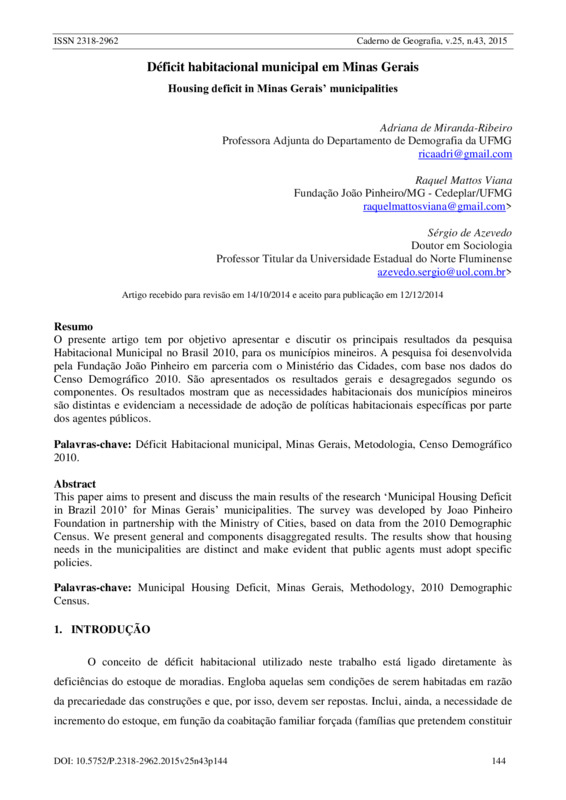 ISSN 2318-2962 Caderno de Geografia, v.25, n.43, 2015

Déficit habitacional municipal em Minas Gerais

Housing deficit in Minas Gerais' municipalities

Adriana de Miranda-Ribeiro
Professora Adjunta do Departamento de Demografia da UFMG
ricaadri@gmail.com

Raquel Mattos Viana
Fundação João Pinheiro/MG - Cedeplar/UFMG
raquelmattosviana@gmail.com>

Sérgio de Azevedo
Doutor em Sociologia
Professor Titular da Universidade Estadual do Norte Fluminense
azevedo.sergio@uol.com.br>

Artigo recebido para revisão em 14/10/2014 e aceito para publicação em 12/12/2014

Resumo
O presente artigo tem por objetivo apresentar e discutir os principais resultados da pesquisa Habitacional Municipal no Brasil 2010, para os municípios mineiros. A pesquisa foi desenvolvida pela Fundação João Pinheiro em parceria com o Ministério das Cidades, com base nos dados do Censo Demográfico 2010. São apresentados os resultados gerais e desagregados segundo os componentes. Os resultados mostram que as necessidades habitacionais dos municípios mineiros são distintas e evidenciam a necessidade de adoção de políticas habitacionais específicas por parte dos agentes públicos.

Palavras-chave: Déficit Habitacional municipal, Minas Gerais, Metodologia, Censo Demográfico 2010.

Abstract
This paper aims to present and discuss the main results of the research 'Municipal Housing Deficit in Brazil 2010' for Minas Gerais' municipalities. The survey was developed by Joao Pinheiro Foundation in partnership with the Ministry of Cities, based on data from the 2010 Demographic Census. We present general and components disaggregated results. The results show that housing needs in the municipalities are distinct and make evident that public agents must adopt specific policies.

Palavras-chave: Municipal Housing Deficit, Minas Gerais, Methodology, 2010 Demographic Census.

1. INTRODUÇÃO

O conceito de déficit habitacional utilizado neste trabalho está ligado diretamente às deficiências do estoque de moradias. Engloba aquelas sem condições de serem habitadas em razão da precariedade das construções e que, por isso, devem ser repostas. Inclui, ainda, a necessidade de incremento do estoque, em função da coabitação familiar forçada (famílias que pretendem constituir

DOI: 10.5752/P.2318-2962.2015v25n43p144 144